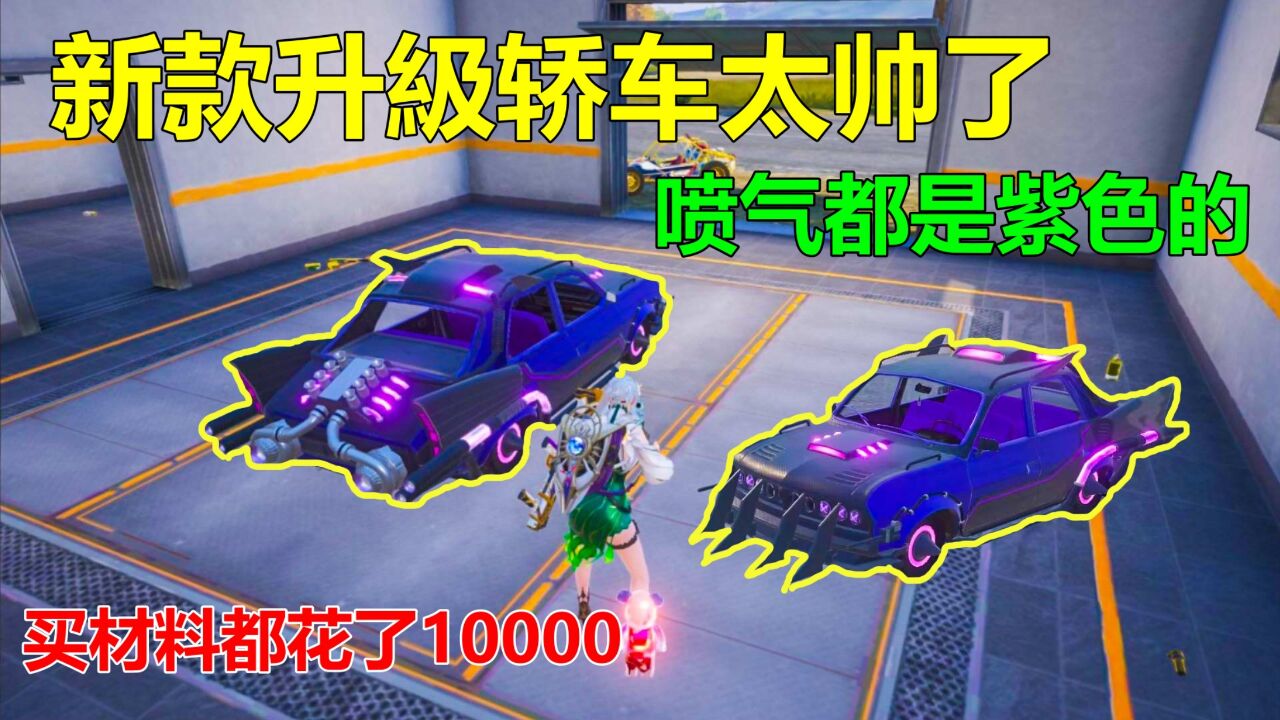 新款升級轿车太帅了

喷气都是紫色的

买材料都花了10000